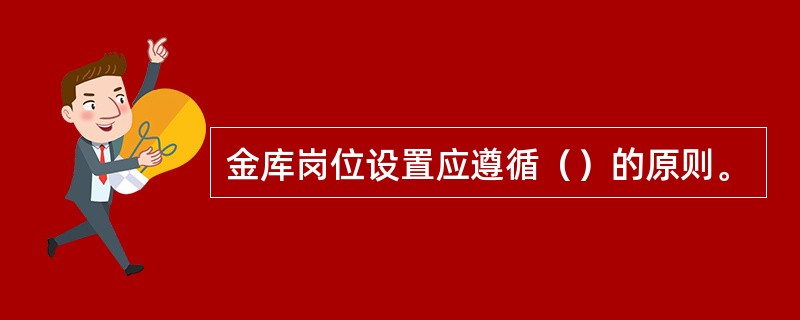 金库岗位设置应遵循（）的原则。